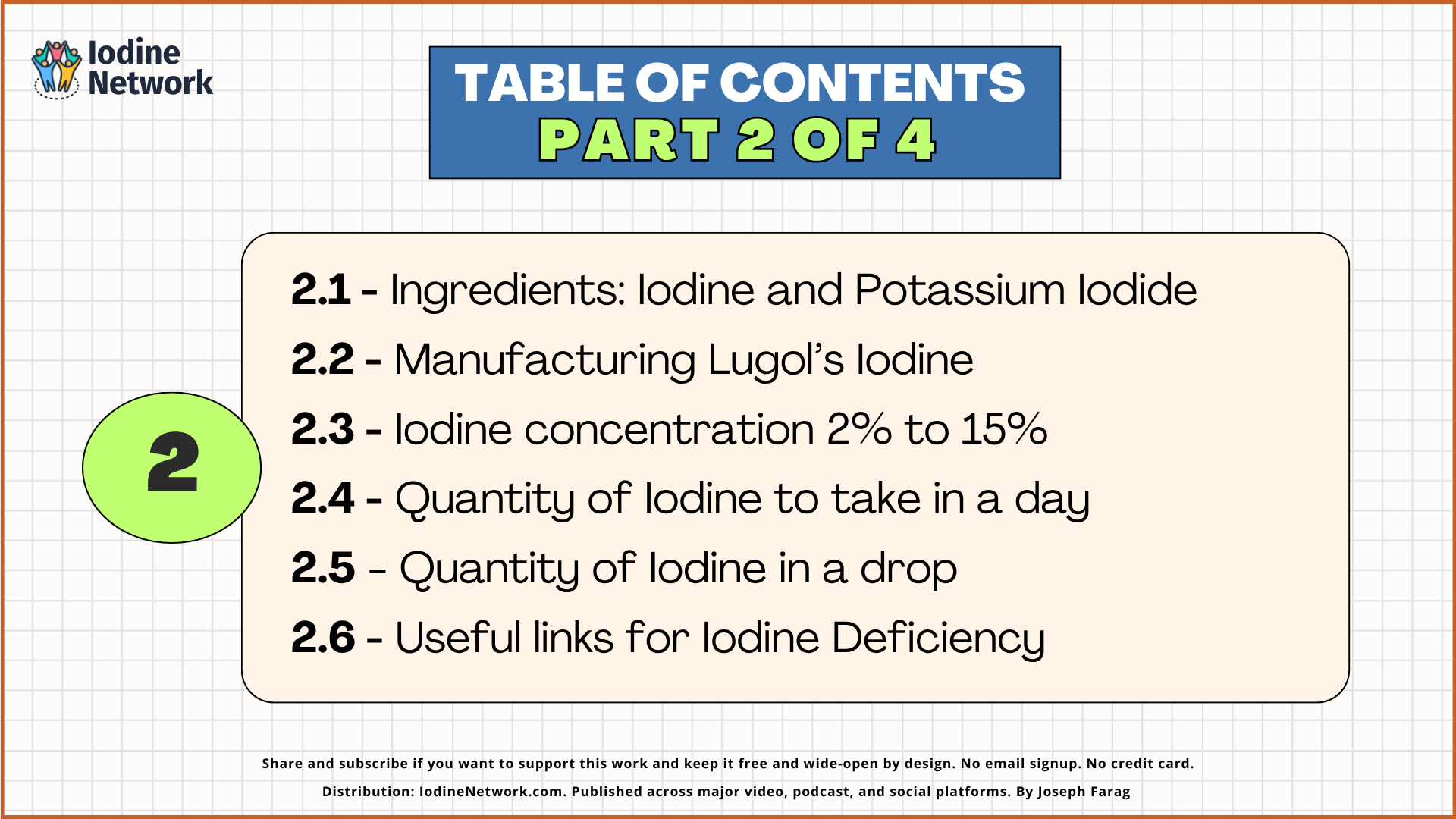 Iodine Network

TABLE OF CONTENTS
PART 2 OF 4

2

2.1 - Ingredients: Iodine and Potassium Iodide
2.2 - Manufacturing Lugol's Iodine
2.3 - Iodine concentration 2% to 15%
2.4 - Quantity of Iodine to take in a day
2.5 - Quantity of Iodine in a drop
2.6 - Useful links for Iodine Deficiency

Share and subscribe if you want to support this work and keep it free and wide-open by design. No email signup. No credit card.
Distribution: IodineNetwork.com. Published across major video, podcast, and social platforms. By Joseph Farag